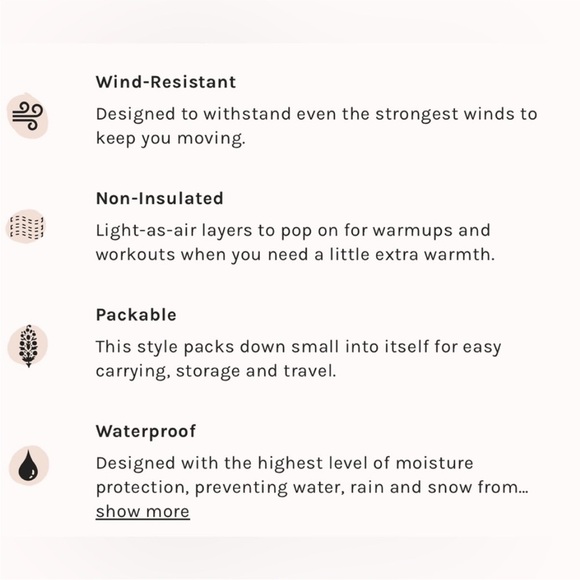 Wind-Resistant

Designed to withstand even the strongest winds to keep you moving.

Non-Insulated

Light-as-air layers to pop on for warmups and workouts when you need a little extra warmth.

Packable

This style packs down small into itself for easy carrying, storage and travel.

Waterproof

Designed with the highest level of moisture protection, preventing water, rain and snow from...

show more